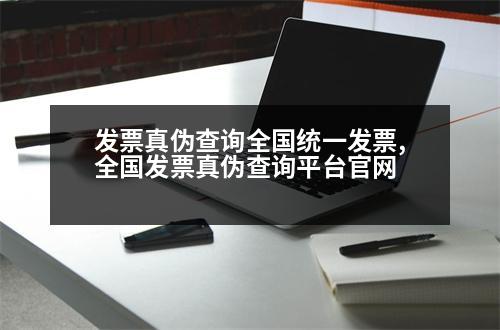 发票真伪查询全国统一发票，全国发票真伪查询平台官网